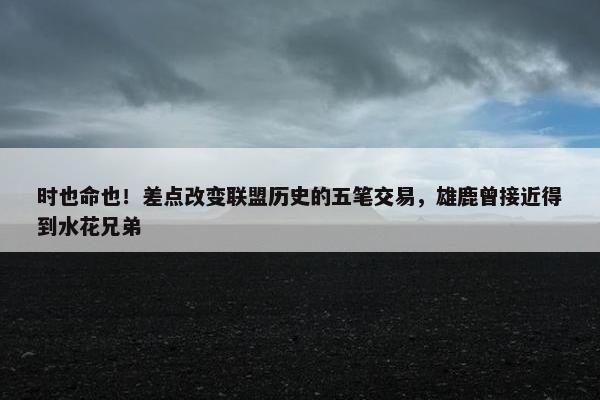 时也命也！差点改变联盟历史的五笔交易，雄鹿曾接近得到水花兄弟